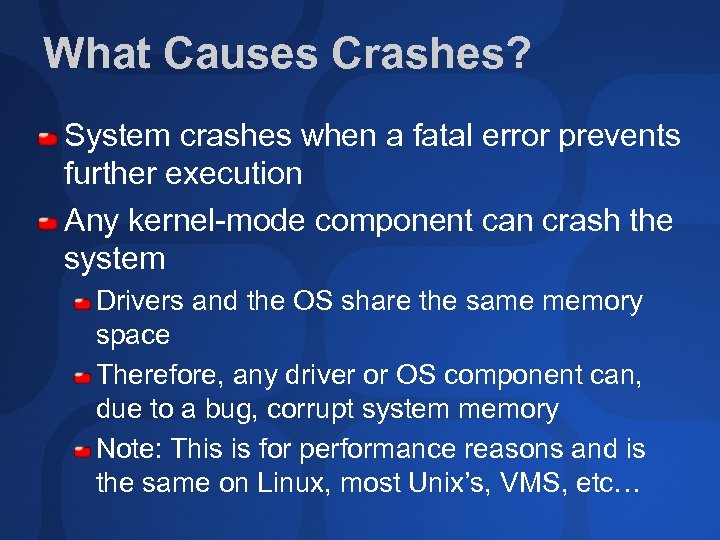 What Causes Crashes?

System crashes when a fatal error prevents further execution

Any kernel-mode component can crash the system

Drivers and the OS share the same memory space

Therefore, any driver or OS component can, due to a bug, corrupt system memory

Note: This is for performance reasons and is the same on Linux, most Unix's, VMS, etc…